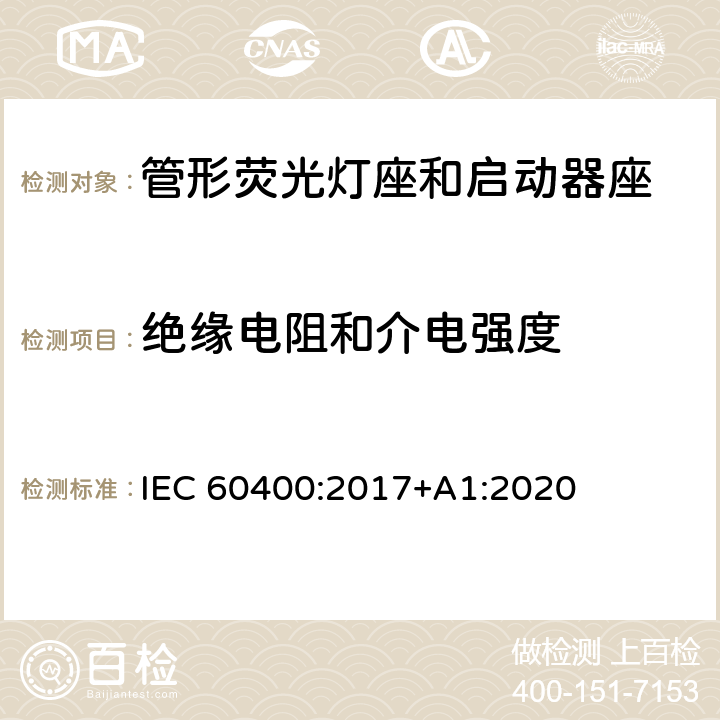 MA CNAS ilac-MRA

检测对象：管形荧光灯座和启动器座

检测项目：绝缘电阻和介电强度

检测标准：IEC 60400:2017+A1:2020

百检
Baijiantest.com

做检测 上百检
400-151-7153